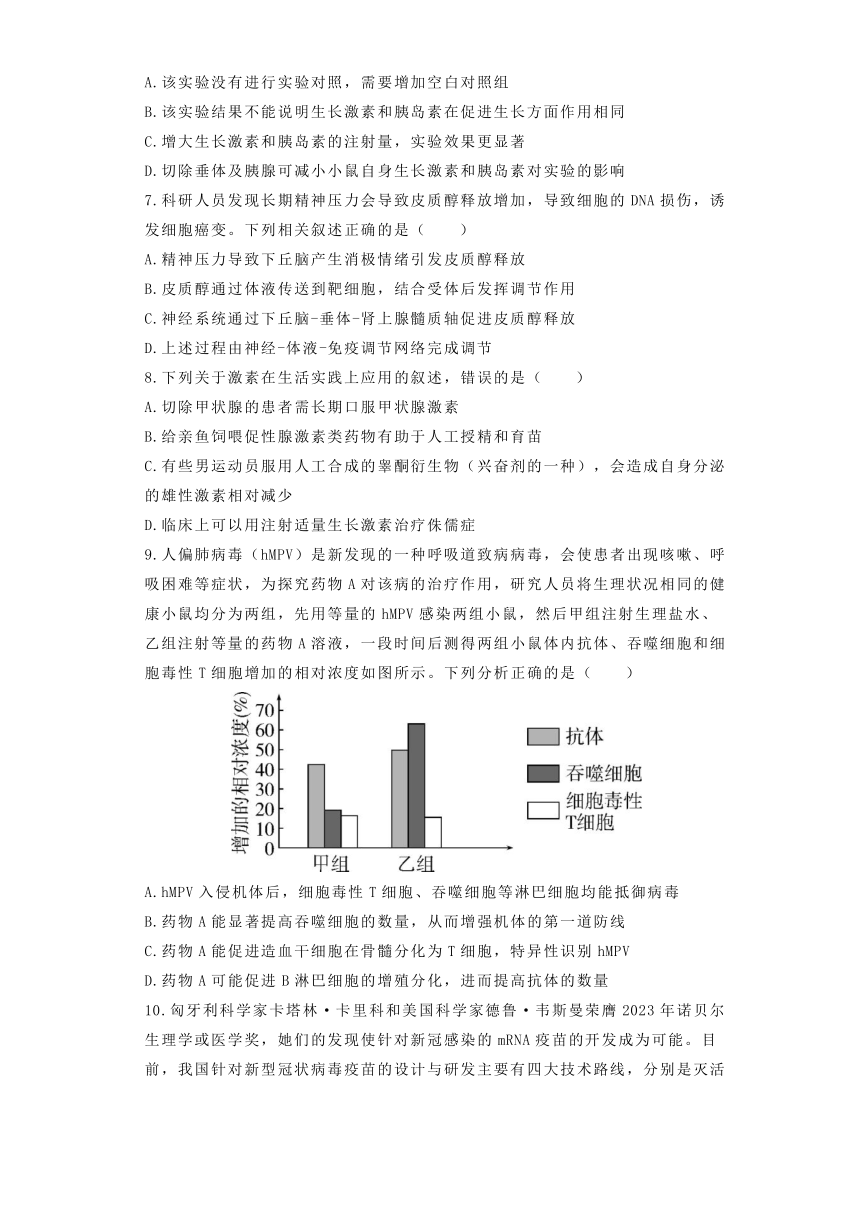 A.该实验没有进行实验对照，需要增加空白对照组
B.该实验结果不能说明生长激素和胰岛素在促进生长方面作用相同
C.增大生长激素和胰岛素的注射量，实验效果更显著
D.切除垂体及胰腺可减小小鼠自身生长激素和胰岛素对实验的影响
7.科研人员发现长期精神压力会导致皮质醇释放增加，导致细胞的 DNA 损伤，诱发细胞癌变。下列相关叙述正确的是（　　）
A.精神压力导致下丘脑产生消极情绪引发皮质醇释放
B.皮质醇通过体液传送到靶细胞，结合受体后发挥调节作用
C.神经系统通过下丘脑-垂体-肾上腺髓质轴促进皮质醇释放
D.上述过程由神经-体液-免疫调节网络完成调节
8.下列关于激素在生活实践上应用的叙述，错误的是（　　）
A.切除甲状腺的患者需长期口服甲状腺激素
B.给亲鱼饲喂促性腺激素类药物有助于人工授精和育苗
C.有些男运动员服用人工合成的睾酮衍生物（兴奋剂的一种），会造成自身分泌的雄性激素相对减少
D.临床上可以用注射适量生长激素治疗侏儒症
9.人偏肺病毒（hMPV）是新发现的一种呼吸道致病病毒，会使患者出现咳嗽、呼吸困难等症状，为探究药物 A 对该病的治疗作用，研究人员将生理状况相同的健康小鼠均分为两组，先用等量的 hMPV 感染两组小鼠，然后甲组注射生理盐水、乙组注射等量的药物 A 溶液，一段时间后测得两组小鼠体内抗体、吞噬细胞和细胞毒性 T 细胞增加的相对浓度如图所示。下列分析正确的是（　　）
增加的相对浓度(%)
70
60
50
40
30
20
10
0
甲组
乙组
抗体
吞噬细胞
细胞毒性T细胞
A.hMPV 入侵机体后，细胞毒性 T 细胞、吞噬细胞等淋巴细胞均能抵御病毒
B.药物 A 能显著提高吞噬细胞的数量，从而增强机体的第一道防线
C.药物 A 能促进造血干细胞在骨髓分化为 T 细胞，特异性识别 hMPV
D.药物 A 可能促进 B 淋巴细胞的增殖分化，进而提高抗体的数量
10.匈牙利科学家卡塔林·卡里科和美国科学家德鲁·韦斯曼荣膺 2023 年诺贝尔生理学或医学奖，她们的发现使针对新冠感染的 mRNA 疫苗的开发成为可能。目前，我国针对新型冠状病毒疫苗的设计与研发主要有四大技术路线，分别是灭活